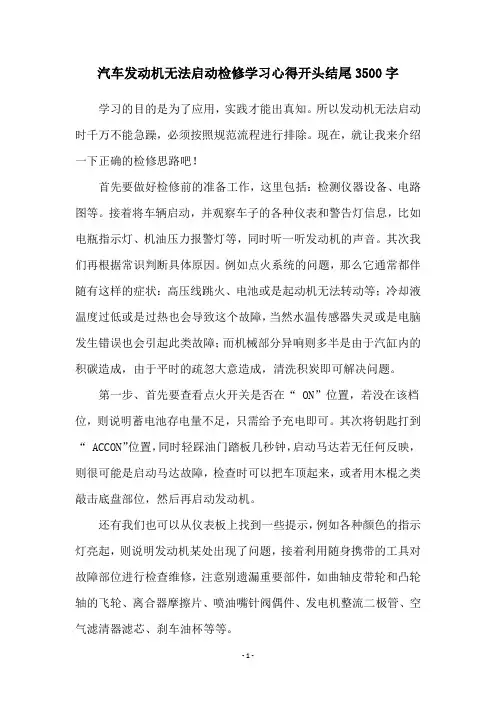 汽车发动机无法启动检修学习心得开头结尾3500字

学习的目的是为了应用，实践才能出真知。所以发动机无法启动时千万不能急躁，必须按照规范流程进行排除。现在，就让我来介绍一下正确的检修思路吧！

首先要做好检修前的准备工作，这里包括：检测仪器设备、电路图等。接着将车辆启动，并观察车子的各种仪表和警告灯信息，比如电瓶指示灯、机油压力报警灯等，同时听一听发动机的声音。其次我们再根据常识判断具体原因。例如点火系统的问题，那么它通常都伴随有这样的症状：高压线跳火、电池或是起动机无法转动等；冷却液温度过低或是过热也会导致这个故障，当然水温传感器失灵或是电脑发生错误也会引起此类故障；而机械部分异响则多半是由于汽缸内的积碳造成，由于平时的疏忽大意造成，清洗积炭即可解决问题。

第一步、首先要查看点火开关是否在“ ON”位置，若没在该档位，则说明蓄电池存电量不足，只需给予充电即可。其次将钥匙打到“ ACCON”位置，同时轻踩油门踏板几秒钟，启动马达若无任何反映，则很可能是启动马达故障，检查时可以把车顶起来，或者用木棍之类敲击底盘部位，然后再启动发动机。

还有我们也可以从仪表板上找到一些提示，例如各种颜色的指示灯亮起，则说明发动机某处出现了问题，接着利用随身携带的工具对故障部位进行检查维修，注意别遗漏重要部件，如曲轴皮带轮和凸轮轴的飞轮、离合器摩擦片、喷油嘴针阀偶件、发电机整流二极管、空气滤清器滤芯、刹车油杯等等。

- 1 -